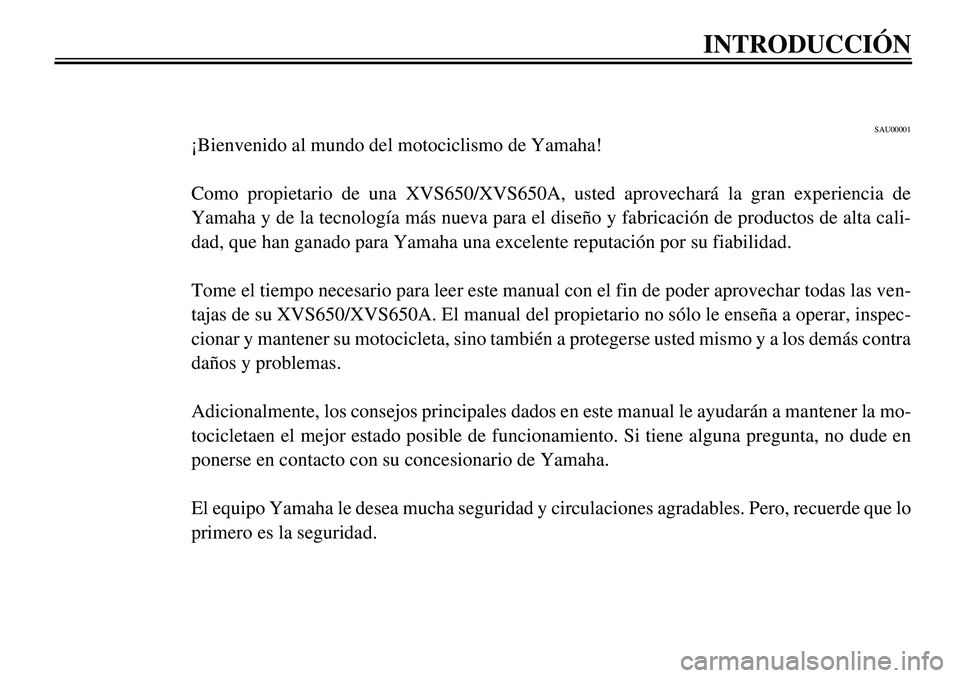 INTRODUCCIÓN

SAU00001

¡Bienvenido al mundo del motociclismo de Yamaha!

Como propietario de una XVS650/XVS650A, usted aprovechará la gran experiencia de Yamaha y de la tecnología más nueva para el diseño y fabricación de productos de alta calidad, que han ganado para Yamaha una excelente reputación por su fiabilidad.

Tome el tiempo necesario para leer este manual con el fin de poder aprovechar todas las ventajas de su XVS650/XVS650A. El manual del propietario no sólo le enseña a operar, inspeccionar y mantener su motocicleta, sino también a protegerse usted mismo y a los demás contra daños y problemas.

Adicionalmente, los consejos principales dados en este manual le ayudarán a mantener la motocicletaen el mejor estado posible de funcionamiento. Si tiene alguna pregunta, no dude en ponerse en contacto con su concesionario de Yamaha.

El equipo Yamaha le desea mucha seguridad y circulaciones agradables. Pero, recuerde que lo primero es la seguridad.

carmanualsonline.info